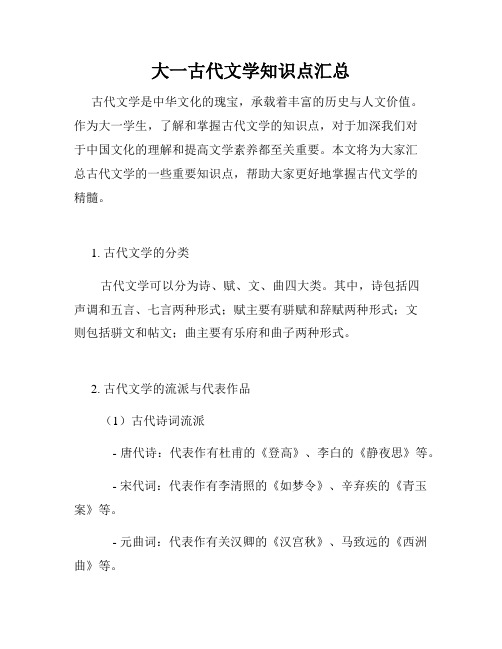 大一古代文学知识点汇总

古代文学是中华文化的瑰宝，承载着丰富的历史与人文价值。作为大一学生，了解和掌握古代文学的知识点，对于加深我们对于中国文化的理解和提高文学素养都至关重要。本文将为大家汇总古代文学的一些重要知识点，帮助大家更好地掌握古代文学的精髓。

1. 古代文学的分类

古代文学可以分为诗、赋、文、曲四大类。其中，诗包括四声调和五言、七言两种形式；赋主要有骈赋和辞赋两种形式；文则包括骈文和帖文；曲主要有乐府和曲子两种形式。

2. 古代文学的流派与代表作品

（1）古代诗词流派

- 唐代诗：代表作有杜甫的《登高》、李白的《静夜思》等。

- 宋代词：代表作有李清照的《如梦令》、辛弃疾的《青玉案》等。

- 元曲词：代表作有关汉卿的《汉宫秋》、马致远的《西洲曲》等。